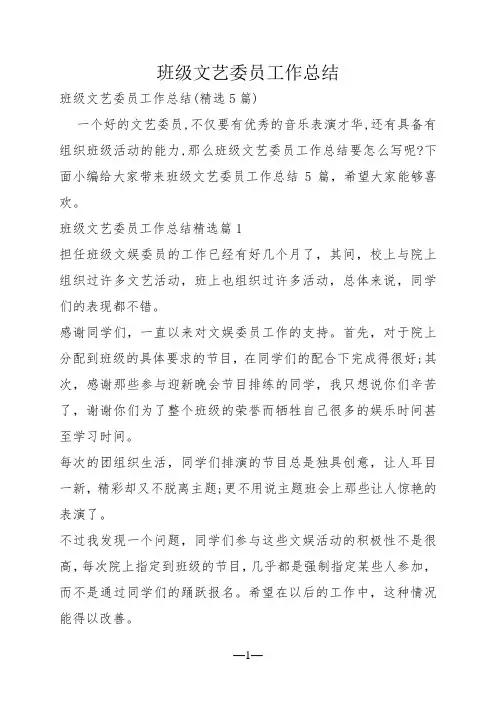 班级文艺委员工作总结

班级文艺委员工作总结(精选5篇)

一个好的文艺委员,不仅要有优秀的音乐表演才华,还有具备有组织班级活动的能力,那么班级文艺委员工作总结要怎么写呢?下面小编给大家带来班级文艺委员工作总结 5 篇，希望大家能够喜欢。

班级文艺委员工作总结精选篇1

担任班级文娱委员的工作已经有好几个月了，其间，校上与院上组织过许多文艺活动，班上也组织过许多活动，总体来说，同学们的表现都不错。

感谢同学们，一直以来对文娱委员工作的支持。首先，对于院上分配到班级的具体要求的节目，在同学们的配合下完成得很好;其次，感谢那些参与迎新晚会节目排练的同学，我只想说你们辛苦了，谢谢你们为了整个班级的荣誉而牺牲自己很多的娱乐时间甚至学习时间。

每次的团组织生活，同学们排演的节目总是独具创意，让人耳目一新，精彩却又不脱离主题;更不用说主题班会上那些让人惊艳的表演了。

不过我发现一个问题，同学们参与这些文娱活动的积极性不是很高，每次院上指定到班级的节目，几乎都是强制指定某些人参加，而不是通过同学们的踊跃报名。希望在以后的工作中，这种情况能得以改善。

—1—